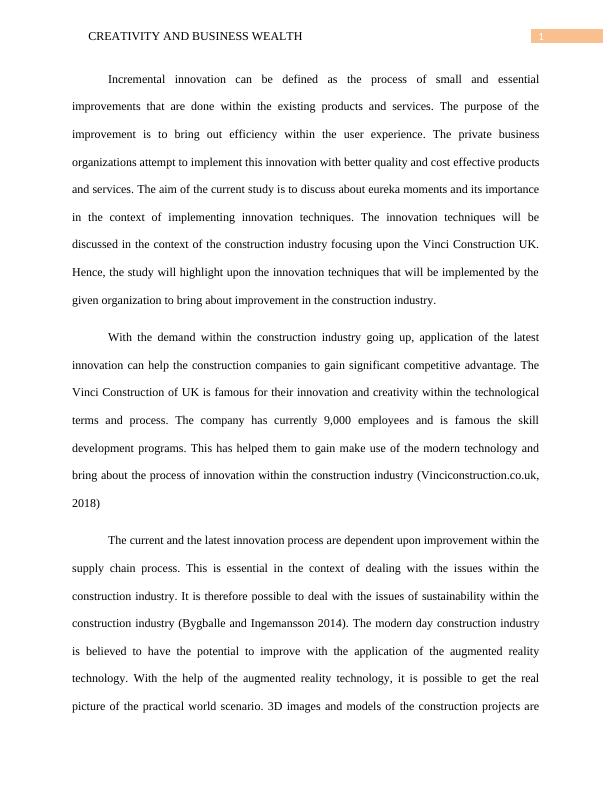 CREATIVITY AND BUSINESS WEALTH 1

Incremental innovation can be defined as the process of small and essential improvements that are done within the existing products and services. The purpose of the improvement is to bring out efficiency within the user experience. The private business organizations attempt to implement this innovation with better quality and cost effective products and services. The aim of the current study is to discuss about eureka moments and its importance in the context of implementing innovation techniques. The innovation techniques will be discussed in the context of the construction industry focusing upon the Vinci Construction UK. Hence, the study will highlight upon the innovation techniques that will be implemented by the given organization to bring about improvement in the construction industry.

With the demand within the construction industry going up, application of the latest innovation can help the construction companies to gain significant competitive advantage. The Vinci Construction of UK is famous for their innovation and creativity within the technological terms and process. The company has currently 9,000 employees and is famous the skill development programs. This has helped them to gain make use of the modern technology and bring about the process of innovation within the construction industry (Vinciconstruction.co.uk, 2018)

The current and the latest innovation process are dependent upon improvement within the supply chain process. This is essential in the context of dealing with the issues within the construction industry. It is therefore possible to deal with the issues of sustainability within the construction industry (Bygballe and Ingemansson 2014). The modern day construction industry is believed to have the potential to improve with the application of the augmented reality technology. With the help of the augmented reality technology, it is possible to get the real picture of the practical world scenario. 3D images and models of the construction projects are